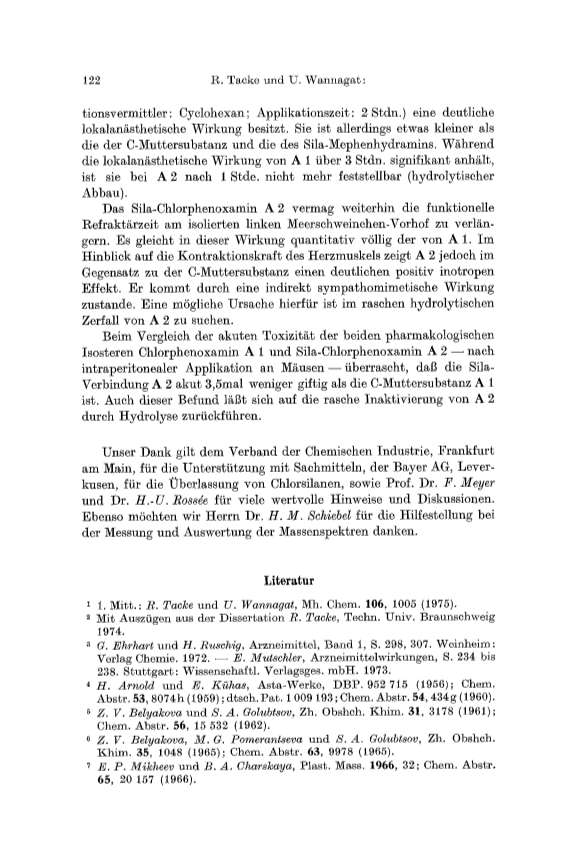 122 R. Tacke und U. Wannagat:

tionsvermittler: Cyclohexan; Applikationszeit: 2 Stdn.) eine deutliche lokalanästhetische Wirkung besitzt. Sie ist allerdings etwas kleiner als die der C-Muttersubstanz und die des Sila-Mephenhydramins. Während die lokalanästhetische Wirkung von A 1 über 3 Stdn. signifikant anhält, ist sie bei A 2 nach 1 Stde. nicht mehr feststellbar (hydrolytischer Abbau).

Das Sila-Chlorphenoxamin A 2 vermag weiterhin die funktionelle Refraktärzeit am isolierten linken Meerschweinchen-Vorhof zu verlängern. Es gleicht in dieser Wirkung quantitativ völlig der von A 1. Im Hinblick auf die Kontraktionskraft des Herzmuskels zeigt A 2 jedoch im Gegensatz zu der C-Muttersubstanz einen deutlichen positiv inotropen Effekt. Er kommt durch eine indirekt sympathomimetische Wirkung zustande. Eine mögliche Ursache hierfür ist im raschen hydrolytischen Zerfall von A 2 zu suchen.

Beim Vergleich der akuten Toxizität der beiden pharmakologischen Isosteren Chlorphenoxamin A 1 und Sila-Chlorphenoxamin A 2 — nach intraperitonealer Applikation an Mäusen — überrascht, daß die Sila-Verbindung A 2 akut 3,5mal weniger giftig als die C-Muttersubstanz A 1 ist. Auch dieser Befund läßt sich auf die rasche Inaktivierung von A 2 durch Hydrolyse zurückführen.

Unser Dank gilt dem Verband der Chemischen Industrie, Frankfurt am Main, für die Unterstützung mit Sachmitteln, der Bayer AG, Leverkusen, für die Überlassung von Chlorsilanen, sowie Prof. Dr. F. Meyer und Dr. H.-U. Rossée für viele wertvolle Hinweise und Diskussionen. Ebenso möchten wir Herrn Dr. H. M. Schiebel für die Hilfestellung bei der Messung und Auswertung der Massenspektren danken.

Literatur

¹ 1. Mitt.: R. Tacke und U. Wannagat, Mh. Chem. 106, 1005 (1975).
² Mit Auszügen aus der Dissertation R. Tacke, Techn. Univ. Braunschweig 1974.
³ G. Ehrhart und H. Ruschig, Arzneimittel, Band 1, S. 298, 307. Weinheim: Verlag Chemie. 1972. — E. Mutschler, Arzneimittelwirkungen, S. 234 bis 238. Stuttgart: Wissenschaftl. Verlagsges. mbH. 1973.
⁴ H. Arnold und E. Kühas, Asta-Werke, DBP. 952 715 (1956); Chem. Abstr. 53, 8074h (1959); dtsch. Pat. 1 009 193; Chem. Abstr. 54, 434g (1960).
⁵ Z. V. Belyakova und S. A. Golubtsov, Zh. Obshch. Khim. 31, 3178 (1961); Chem. Abstr. 56, 15 532 (1962).
⁶ Z. V. Belyakova, M. G. Pomerantseva und S. A. Golubtsov, Zh. Obshch. Khim. 35, 1048 (1965); Chem. Abstr. 63, 9978 (1965).
⁷ E. P. Mikheev und B. A. Charskaya, Plast. Mass. 1966, 32; Chem. Abstr. 65, 20 157 (1966).